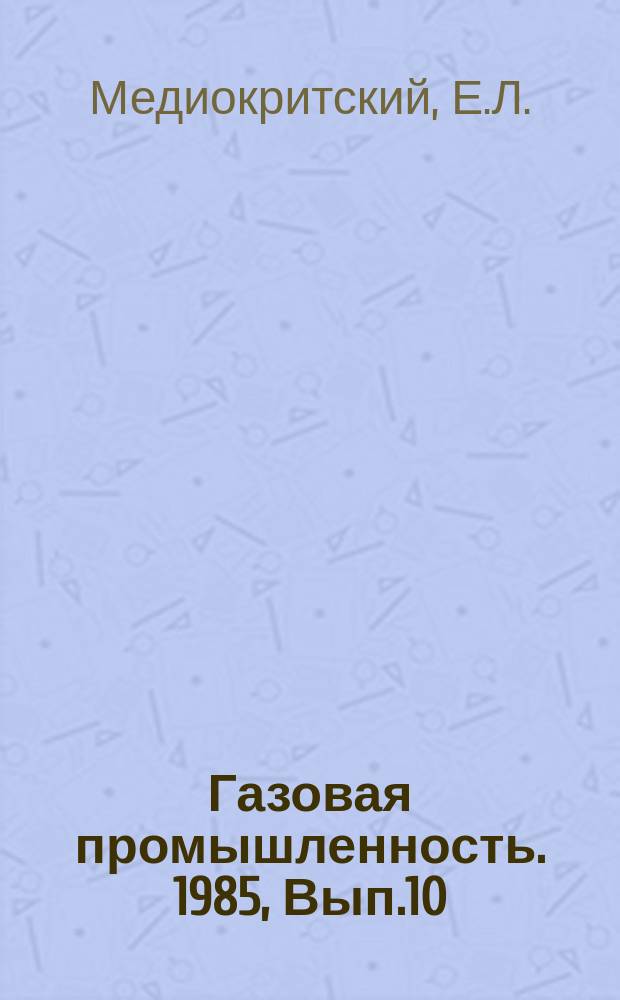 Медиокритский, Е.Л.

Газовая промышленность. 1985, Вып.10